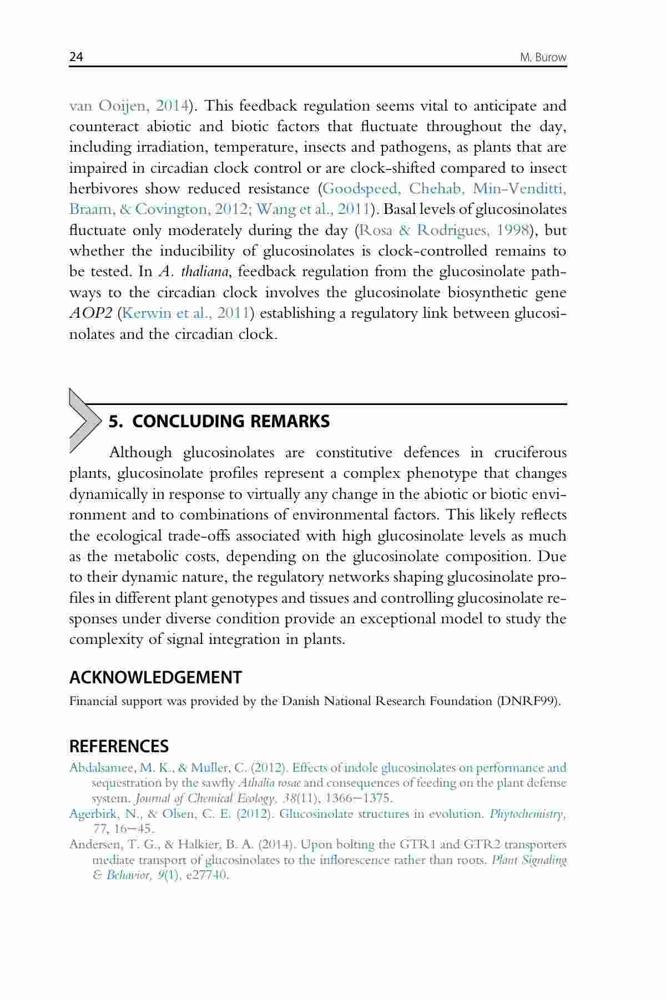 24 M. Burow

van Ooijen, 2014). This feedback regulation seems vital to anticipate and counteract abiotic and biotic factors that fluctuate throughout the day, including irradiation, temperature, insects and pathogens, as plants that are impaired in circadian clock control or are clock-shifted compared to insect herbivores show reduced resistance (Goodspeed, Chehab, Min-Venditti, Braam, & Covington, 2012; Wang et al., 2011). Basal levels of glucosinolates fluctuate only moderately during the day (Rosa & Rodrigues, 1998), but whether the inducibility of glucosinolates is clock-controlled remains to be tested. In A. thaliana, feedback regulation from the glucosinolate pathways to the circadian clock involves the glucosinolate biosynthetic gene AOP2 (Kerwin et al., 2011) establishing a regulatory link between glucosinolates and the circadian clock.

5. CONCLUDING REMARKS

Although glucosinolates are constitutive defences in cruciferous plants, glucosinolate profiles represent a complex phenotype that changes dynamically in response to virtually any change in the abiotic or biotic environment and to combinations of environmental factors. This likely reflects the ecological trade-offs associated with high glucosinolate levels as much as the metabolic costs, depending on the glucosinolate composition. Due to their dynamic nature, the regulatory networks shaping glucosinolate profiles in different plant genotypes and tissues and controlling glucosinolate responses under diverse condition provide an exceptional model to study the complexity of signal integration in plants.

ACKNOWLEDGEMENT

Financial support was provided by the Danish National Research Foundation (DNRF99).

REFERENCES

Abdalsamee, M. K., & Muller, C. (2012). Effects of indole glucosinolates on performance and sequestration by the sawfly Athalia rosae and consequences of feeding on the plant defense system. Journal of Chemical Ecology, 38(11), 1366–1375.
Agerbirk, N., & Olsen, C. E. (2012). Glucosinolate structures in evolution. Phytochemistry, 77, 16–45.
Andersen, T. G., & Halkier, B. A. (2014). Upon bolting the GTR1 and GTR2 transporters mediate transport of glucosinolates to the inflorescence rather than roots. Plant Signaling & Behavior, 9(1), e27740.